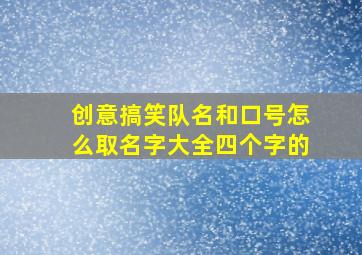 创意搞笑队名和口号怎么取名字大全四个字的